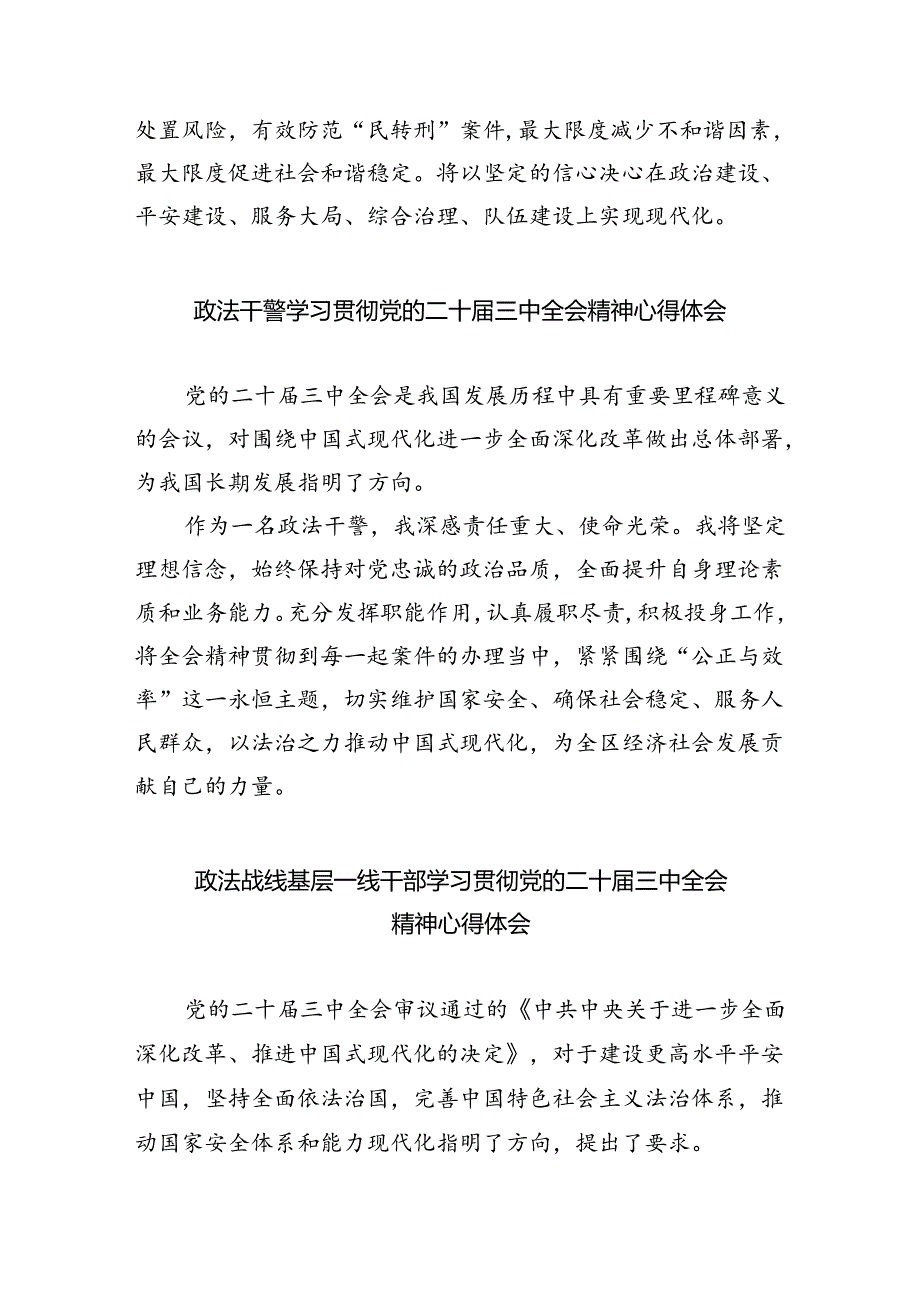 处置风险，有效防范“民转刑”案件，最大限度减少不和谐因素，最大限度促进社会和谐稳定。将以坚定的信心决心在政治建设、平安建设、服务大局、综合治理、队伍建设上实现现代化。

政法干警学习贯彻党的二十届三中全会精神心得体会

党的二十届三中全会是我国发展历程中具有重要里程碑意义的会议，对围绕中国式现代化进一步全面深化改革做出总体部署，为我国长期发展指明了方向。

作为一名政法干警，我深感责任重大、使命光荣。我将坚定理想信念，始终保持对党忠诚的政治品质，全面提升自身理论素质和业务能力。充分发挥职能作用，认真履职尽责，积极投身工作，将全会精神贯彻到每一起案件的办理当中，紧紧围绕“公正与效率”这一永恒主题，切实维护国家安全、确保社会稳定、服务人民群众，以法治之力推动中国式现代化，为全区经济社会发展贡献自己的力量。

政法战线基层一线干部学习贯彻党的二十届三中全会精神心得体会

党的二十届三中全会审议通过的《中共中央关于进一步全面深化改革、推进中国式现代化的决定》，对于建设更高水平平安中国，坚持全面依法治国，完善中国特色社会主义法治体系，推动国家安全体系和能力现代化指明了方向，提出了要求。